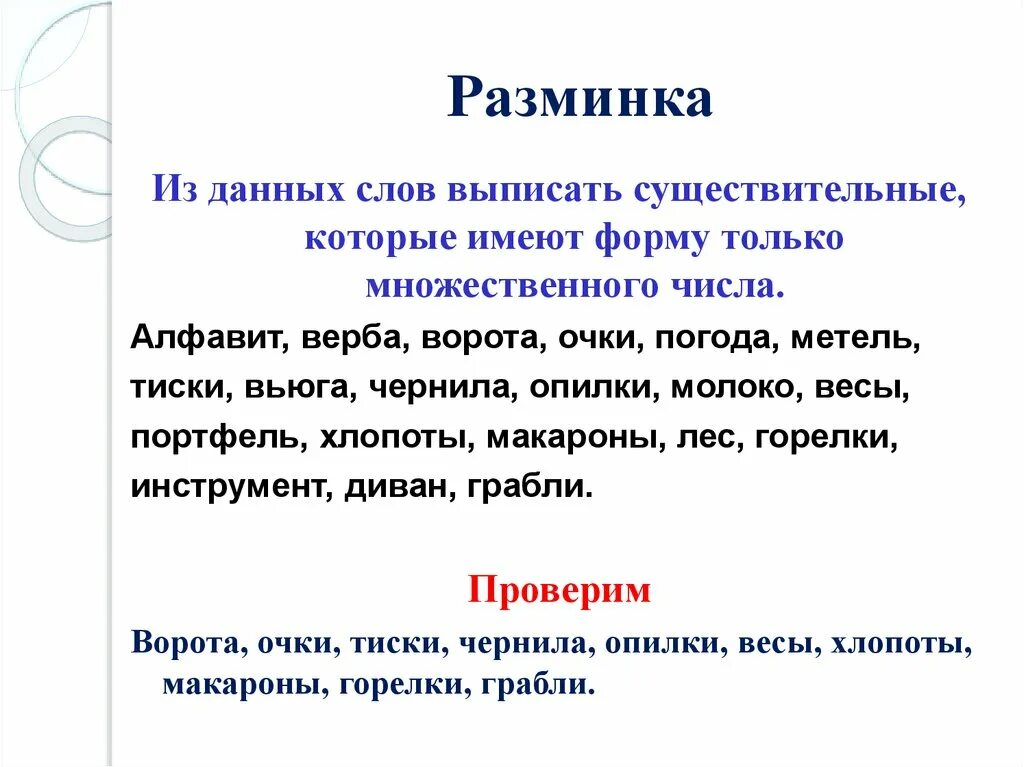 Разминка

Из данных слов выписать существительные, которые имеют форму только множественного числа.

Алфавит, верба, ворота, очки, погода, метель, тиски, вьюга, чернила, опилки, молоко, весы, портфель, хлопоты, макароны, лес, горелки, инструмент, диван, грабли.

Проверим

Ворота, очки, тиски, чернила, опилки, весы, хлопоты, макароны, горелки, грабли.